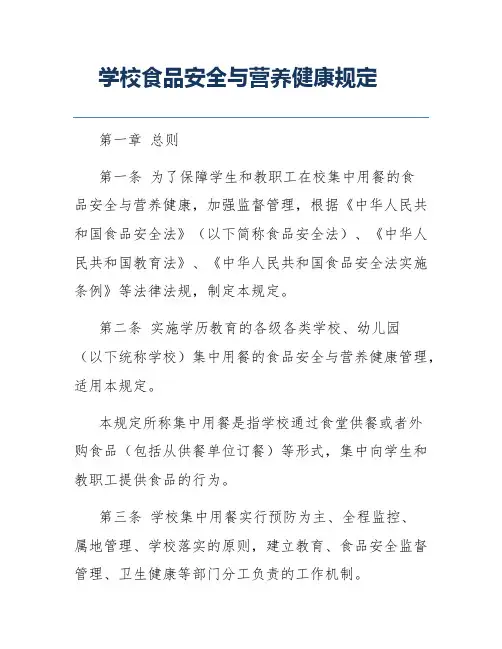 学校食品安全与营养健康规定

第一章 总则

第一条 为了保障学生和教职工在校集中用餐的食品安全与营养健康，加强监督管理，根据《中华人民共和国食品安全法》（以下简称食品安全法）、《中华人民共和国教育法》、《中华人民共和国食品安全法实施条例》等法律法规，制定本规定。

第二条 实施学历教育的各级各类学校、幼儿园（以下统称学校）集中用餐的食品安全与营养健康管理，适用本规定。

本规定所称集中用餐是指学校通过食堂供餐或者外购食品（包括从供餐单位订餐）等形式，集中向学生和教职工提供食品的行为。

第三条 学校集中用餐实行预防为主、全程监控、属地管理、学校落实的原则，建立教育、食品安全监督管理、卫生健康等部门分工负责的工作机制。